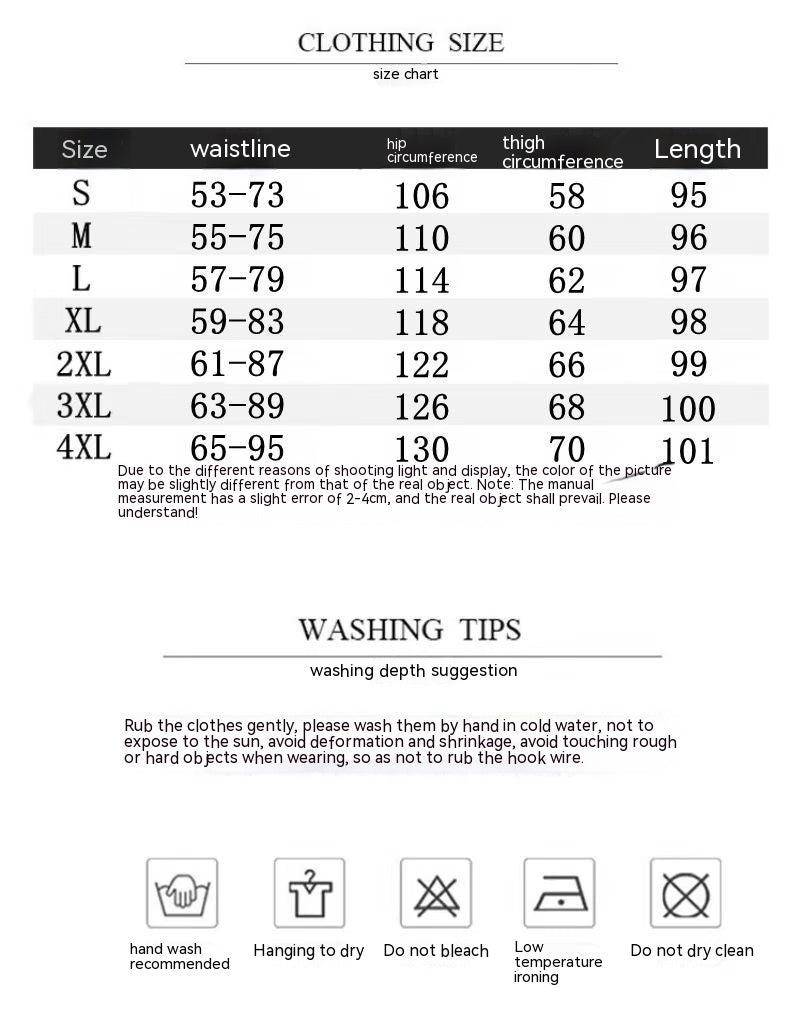 CLOTHING SIZE

size chart

| Size | waistline | hip circumference | thigh circumference | Length |
|---|---|---|---|---|
| S | 53-73 | 106 | 58 | 95 |
| M | 55-75 | 110 | 60 | 96 |
| L | 57-79 | 114 | 62 | 97 |
| XL | 59-83 | 118 | 64 | 98 |
| 2XL | 61-87 | 122 | 66 | 99 |
| 3XL | 63-89 | 126 | 68 | 100 |
| 4XL | 65-95 | 130 | 70 | 101 |

Due to the different reasons of shooting light and display, the color of the picture may be slightly different from that of the real object. Note: The manual measurement has a slight error of 2-4cm, and the real object shall prevail. Please understand!

WASHING TIPS

washing depth suggestion

Rub the clothes gently, please wash them by hand in cold water, not to expose to the sun, avoid deformation and shrinkage, avoid touching rough or hard objects when wearing, so as not to rub the hook wire.

hand wash recommended

Hanging to dry

Do not bleach

Low temperature ironing

Do not dry clean